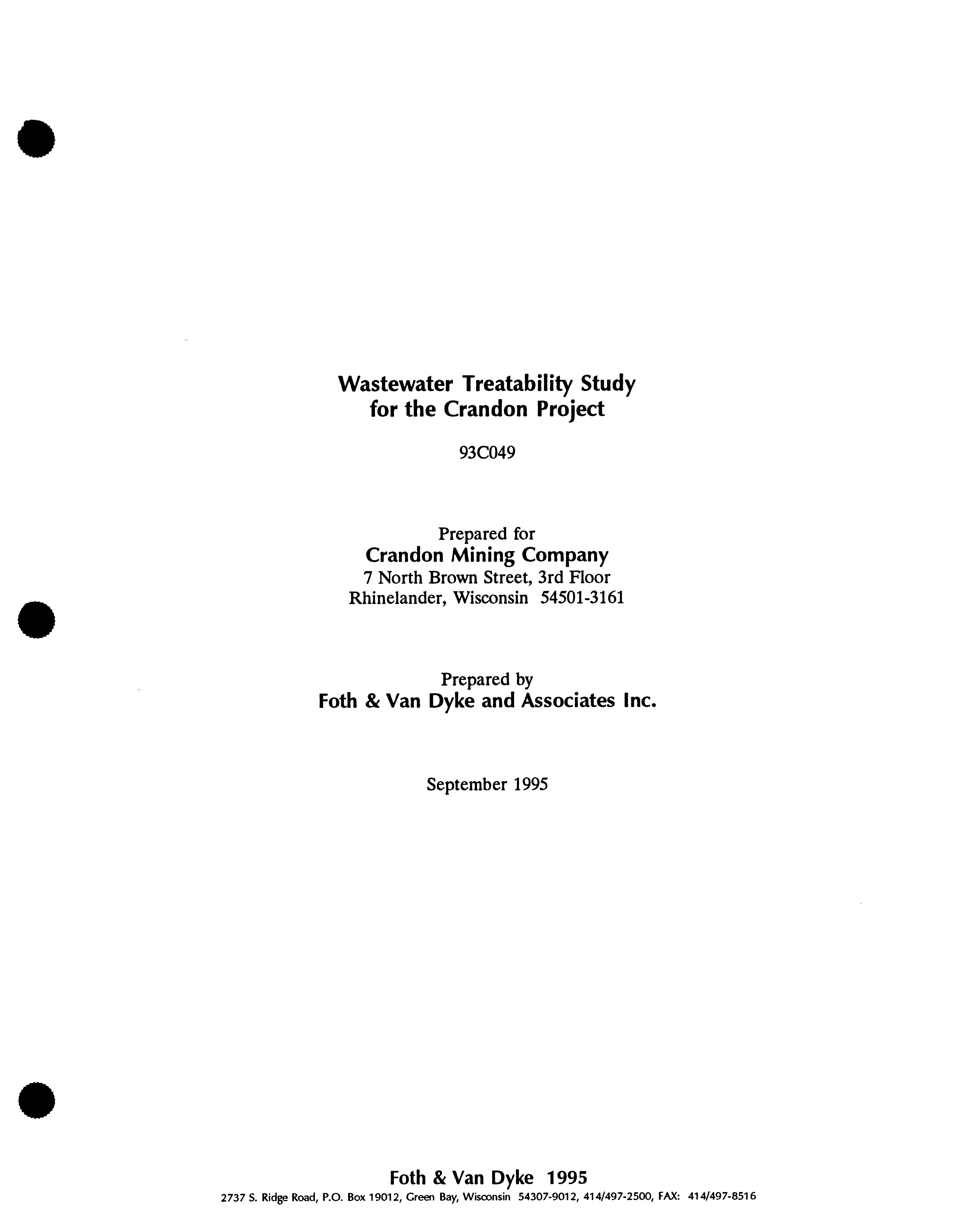 Wastewater Treatability Study
for the Crandon Project

93C049

Prepared for
Crandon Mining Company
7 North Brown Street, 3rd Floor
Rhinelander, Wisconsin 54501-3161

Prepared by
Foth & Van Dyke and Associates Inc.

September 1995

Foth & Van Dyke 1995
2737 S. Ridge Road, P.O. Box 19012, Green Bay, Wisconsin 54307-9012, 414/497-2500, FAX: 414/497-8516